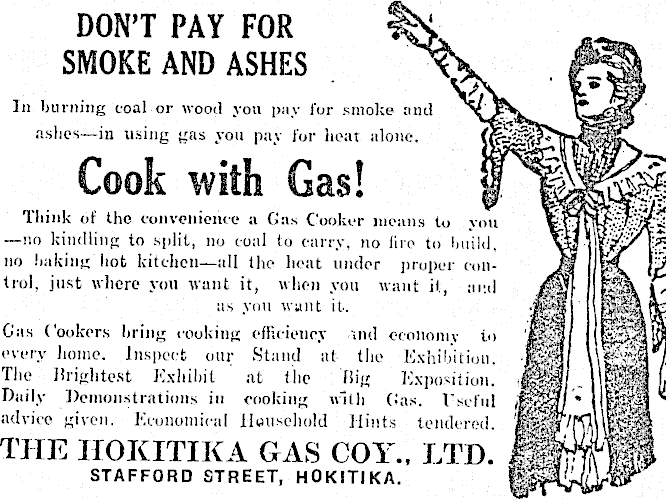 DON'T PAY FOR SMOKE AND ASHES

In burning coal or wood you pay for smoke and ashes—in using gas you pay for heat alone.

Cook with Gas!

Think of the convenience a Gas Cooker means to you —no kindling to split, no coal to carry, no fire to build, no baking hot kitchen—all the heat under proper control, just where you want it, when you want it, and as you want it.

Gas Cookers bring cooking efficiency and economy to every home. Inspect our Stand at the Exhibition. The Brightest Exhibit at the Big Exposition. Daily Demonstrations in cooking with Gas. Useful advice given. Economical Household Hints tendered.

THE HOKITIKA GAS COY., LTD.
STAFFORD STREET, HOKITIKA.